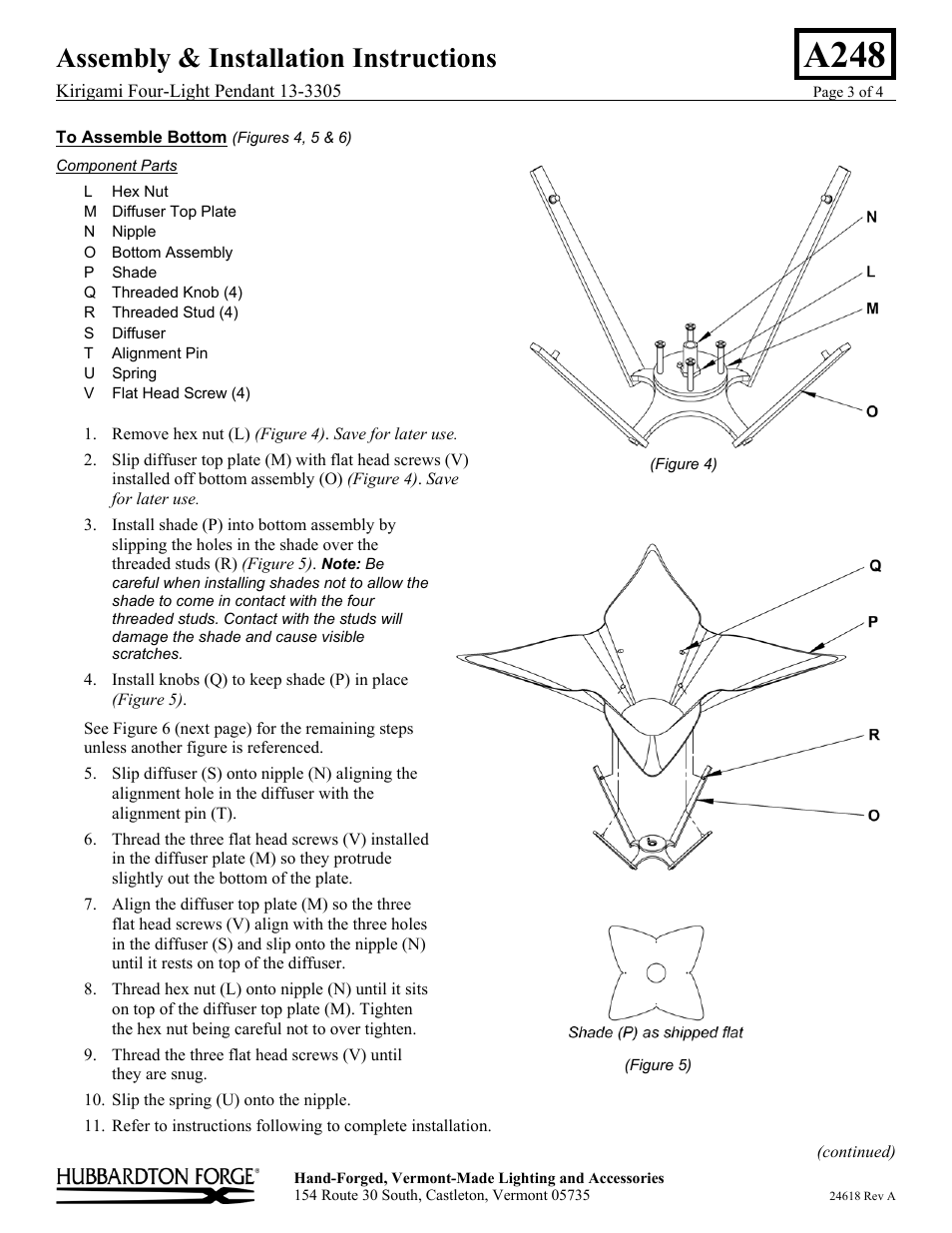 Assembly & Installation Instructions

A248

Kirigami Four-Light Pendant 13-3305

Page 3 of 4

To Assemble Bottom (Figures 4, 5 & 6)

Component Parts

L Hex Nut
M Diffuser Top Plate
N Nipple
O Bottom Assembly
P Shade
Q Threaded Knob (4)
R Threaded Stud (4)
S Diffuser
T Alignment Pin
U Spring
V Flat Head Screw (4)

1. Remove hex nut (L) (Figure 4). Save for later use.

2. Slip diffuser top plate (M) with flat head screws (V) installed off bottom assembly (O) (Figure 4). Save for later use.

3. Install shade (P) into bottom assembly by slipping the holes in the shade over the threaded studs (R) (Figure 5). Note: Be careful when installing shades not to allow the shade to come in contact with the four threaded studs. Contact with the studs will damage the shade and cause visible scratches.

4. Install knobs (Q) to keep shade (P) in place (Figure 5).

See Figure 6 (next page) for the remaining steps unless another figure is referenced.

5. Slip diffuser (S) onto nipple (N) aligning the alignment hole in the diffuser with the alignment pin (T).

6. Thread the three flat head screws (V) installed in the diffuser plate (M) so they protrude slightly out the bottom of the plate.

7. Align the diffuser top plate (M) so the three flat head screws (V) align with the three holes in the diffuser (S) and slip onto the nipple (N) until it rests on top of the diffuser.

8. Thread hex nut (L) onto nipple (N) until it sits on top of the diffuser top plate (M). Tighten the hex nut being careful not to over tighten.

9. Thread the three flat head screws (V) until they are snug.

10. Slip the spring (U) onto the nipple.

11. Refer to instructions following to complete installation.

N
L
M
O

(Figure 4)

Q
P
R
O

Shade (P) as shipped flat

(Figure 5)

(continued)

HUBBARDTON FORGE®

Hand-Forged, Vermont-Made Lighting and Accessories
154 Route 30 South, Castleton, Vermont 05735

24618 Rev A